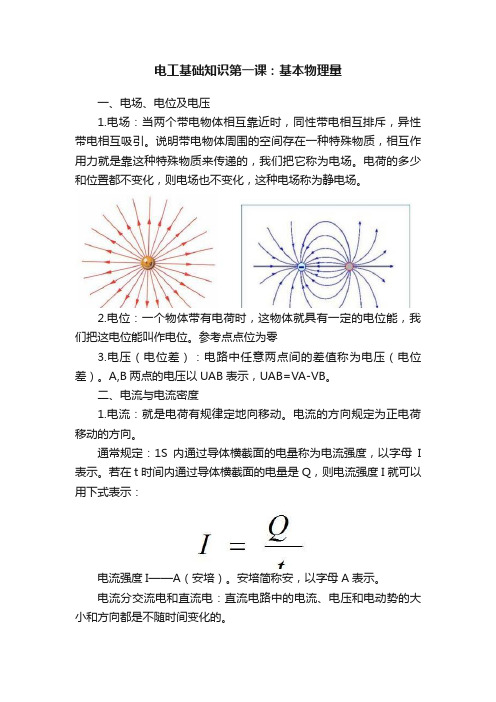 电工基础知识第一课：基本物理量

一、电场、电位及电压

1.电场：当两个带电物体相互靠近时，同性带电相互排斥，异性带电相互吸引。说明带电物体周围的空间存在一种特殊物质，相互作用力就是靠这种特殊物质来传递的，我们把它称为电场。电荷的多少和位置都不变化，则电场也不变化，这种电场称为静电场。

2.电位：一个物体带有电荷时，这物体就具有一定的电位能，我们把这电位能叫作电位。参考点点位为零

3.电压（电位差）：电路中任意两点间的差值称为电压（电位差）。A,B 两点的电压以 UAB 表示，UAB=VA-VB。

二、电流与电流密度

1.电流：就是电荷有规律定地向移动。电流的方向规定为正电荷移动的方向。

通常规定：1S 内通过导体横截面的电量称为电流强度，以字母 I 表示。若在 t 时间内通过导体横截面的电量是 Q，则电流强度 I 就可以用下式表示：

$I = \frac{Q}{t}$

电流强度 I——A（安培）。安培简称安，以字母 A 表示。

电流分交流电和直流电：直流电路中的电流、电压和电动势的大小和方向都是不随时间变化的。